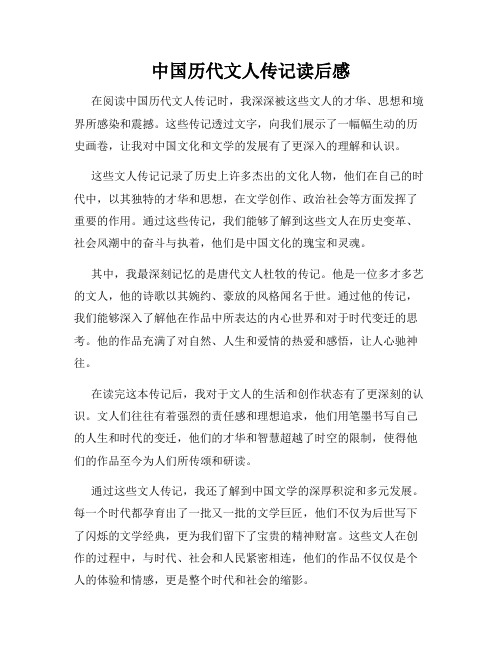 中国历代文人传记读后感

在阅读中国历代文人传记时，我深深被这些文人的才华、思想和境界所感染和震撼。这些传记透过文字，向我们展示了一幅幅生动的历史画卷，让我对中国文化和文学的发展有了更深入的理解和认识。

这些文人传记记录了历史上许多杰出的文化人物，他们在自己的时代中，以其独特的才华和思想，在文学创作、政治社会等方面发挥了重要的作用。通过这些传记，我们能够了解到这些文人在历史变革、社会风潮中的奋斗与执着，他们是中国文化的瑰宝和灵魂。

其中，我最深刻记忆的是唐代文人杜牧的传记。他是一位多才多艺的文人，他的诗歌以其婉约、豪放的风格闻名于世。通过他的传记，我们能够深入了解他在作品中所表达的内心世界和对于时代变迁的思考。他的作品充满了对自然、人生和爱情的热爱和感悟，让人心驰神往。

在读完这本传记后，我对于文人的生活和创作状态有了更深刻的认识。文人们往往有着强烈的责任感和理想追求，他们用笔墨书写自己的人生和时代的变迁，他们的才华和智慧超越了时空的限制，使得他们的作品至今为人们所传颂和研读。

通过这些文人传记，我还了解到中国文学的深厚积淀和多元发展。每一个时代都孕育出了一批又一批的文学巨匠，他们不仅为后世写下了闪烁的文学经典，更为我们留下了宝贵的精神财富。这些文人在创作的过程中，与时代、社会和人民紧密相连，他们的作品不仅仅是个人的体验和情感，更是整个时代和社会的缩影。